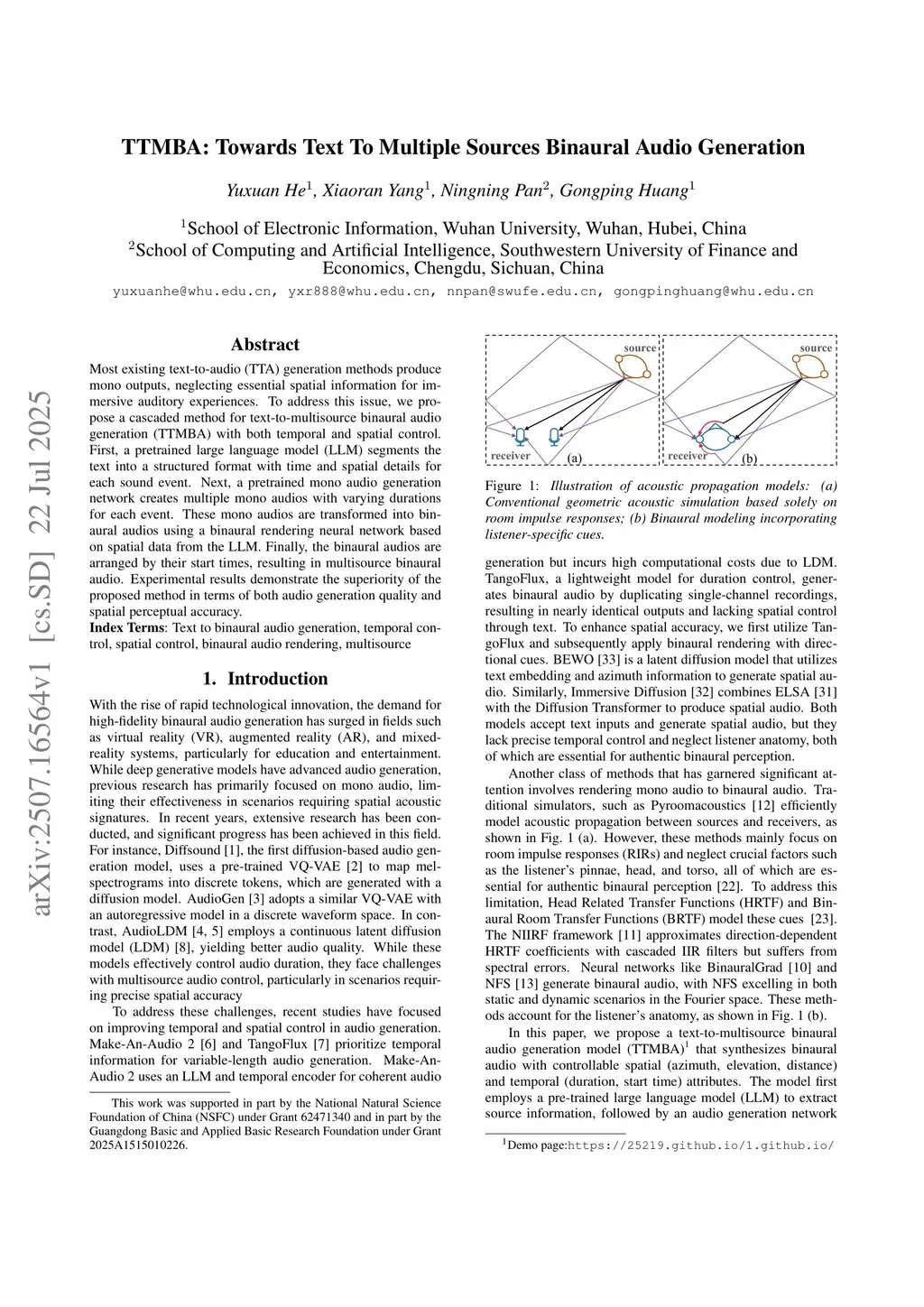 arXiv:2507.16564v1 [cs.SD] 22 Jul 2025

TTMBA: Towards Text To Multiple Sources Binaural Audio Generation

Yuxuan He$^1$, Xiaoran Yang$^1$, Ningning Pan$^2$, Gongping Huang$^1$

$^1$School of Electronic Information, Wuhan University, Wuhan, Hubei, China
$^2$School of Computing and Artificial Intelligence, Southwestern University of Finance and Economics, Chengdu, Sichuan, China

yuxuanhe@whu.edu.cn, yxr888@whu.edu.cn, nnpan@swufe.edu.cn, gongpinghuang@whu.edu.cn

Abstract

Most existing text-to-audio (TTA) generation methods produce mono outputs, neglecting essential spatial information for immersive auditory experiences. To address this issue, we propose a cascaded method for text-to-multisource binaural audio generation (TTMBA) with both temporal and spatial control. First, a pretrained large language model (LLM) segments the text into a structured format with time and spatial details for each sound event. Next, a pretrained mono audio generation network creates multiple mono audios with varying durations for each event. These mono audios are transformed into binaural audios using a binaural rendering neural network based on spatial data from the LLM. Finally, the binaural audios are arranged by their start times, resulting in multisource binaural audio. Experimental results demonstrate the superiority of the proposed method in terms of both audio generation quality and spatial perceptual accuracy.

Index Terms: Text to binaural audio generation, temporal control, spatial control, binaural audio rendering, multisource

1. Introduction

With the rise of rapid technological innovation, the demand for high-fidelity binaural audio generation has surged in fields such as virtual reality (VR), augmented reality (AR), and mixed-reality systems, particularly for education and entertainment. While deep generative models have advanced audio generation, previous research has primarily focused on mono audio, limiting their effectiveness in scenarios requiring spatial acoustic signatures. In recent years, extensive research has been conducted, and significant progress has been achieved in this field. For instance, Diffsound [1], the first diffusion-based audio generation model, uses a pre-trained VQ-VAE [2] to map mel-spectrograms into discrete tokens, which are generated with a diffusion model. AudioGen [3] adopts a similar VQ-VAE with an autoregressive model in a discrete waveform space. In contrast, AudioLDM [4, 5] employs a continuous latent diffusion model (LDM) [8], yielding better audio quality. While these models effectively control audio duration, they face challenges with multisource audio control, particularly in scenarios requiring precise spatial accuracy

To address these challenges, recent studies have focused on improving temporal and spatial control in audio generation. Make-An-Audio 2 [6] and TangoFlux [7] prioritize temporal information for variable-length audio generation. Make-An-Audio 2 uses an LLM and temporal encoder for coherent audio

This work was supported in part by the National Natural Science Foundation of China (NSFC) under Grant 62471340 and in part by the Guangdong Basic and Applied Basic Research Foundation under Grant 2025A1515010226.

source
receiver
(a)
source
receiver
(b)

Figure 1: Illustration of acoustic propagation models: (a) Conventional geometric acoustic simulation based solely on room impulse responses; (b) Binaural modeling incorporating listener-specific cues.

generation but incurs high computational costs due to LDM. TangoFlux, a lightweight model for duration control, generates binaural audio by duplicating single-channel recordings, resulting in nearly identical outputs and lacking spatial control through text. To enhance spatial accuracy, we first utilize TangoFlux and subsequently apply binaural rendering with directional cues. BEWO [33] is a latent diffusion model that utilizes text embedding and azimuth information to generate spatial audio. Similarly, Immersive Diffusion [32] combines ELSA [31] with the Diffusion Transformer to produce spatial audio. Both models accept text inputs and generate spatial audio, but they lack precise temporal control and neglect listener anatomy, both of which are essential for authentic binaural perception.

Another class of methods that has garnered significant attention involves rendering mono audio to binaural audio. Traditional simulators, such as Pyroomacoustics [12] efficiently model acoustic propagation between sources and receivers, as shown in Fig. 1 (a). However, these methods mainly focus on room impulse responses (RIRs) and neglect crucial factors such as the listener's pinnae, head, and torso, all of which are essential for authentic binaural perception [22]. To address this limitation, Head Related Transfer Functions (HRTF) and Binaural Room Transfer Functions (BRTF) model these cues [23]. The NIIRF framework [11] approximates direction-dependent HRTF coefficients with cascaded IIR filters but suffers from spectral errors. Neural networks like BinauralGrad [10] and NFS [13] generate binaural audio, with NFS excelling in both static and dynamic scenarios in the Fourier space. These methods account for the listener's anatomy, as shown in Fig. 1 (b).

In this paper, we propose a text-to-multisource binaural audio generation model (TTMBA)$^1$ that synthesizes binaural audio with controllable spatial (azimuth, elevation, distance) and temporal (duration, start time) attributes. The model first employs a pre-trained large language model (LLM) to extract source information, followed by an audio generation network

$^1$Demo page:https://25219.github.io/1.github.io/